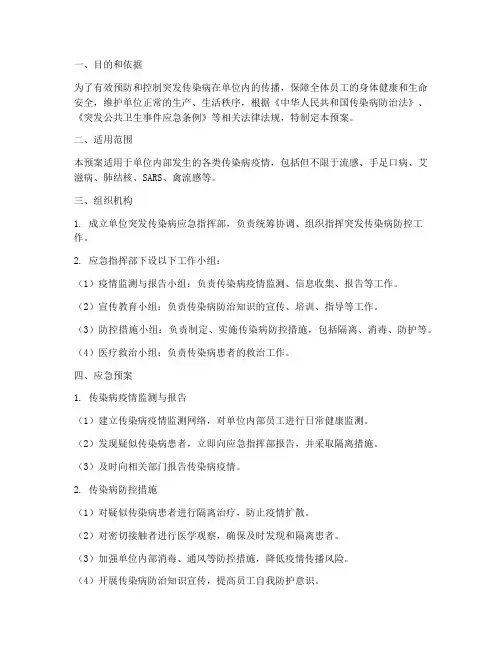 一、目的和依据

为了有效预防和控制突发传染病在单位内的传播，保障全体员工的身体健康和生命安全，维护单位正常的生产、生活秩序，根据《中华人民共和国传染病防治法》、《突发公共卫生事件应急条例》等相关法律法规，特制定本预案。

二、适用范围

本预案适用于单位内部发生的各类传染病疫情，包括但不限于流感、手足口病、艾滋病、肺结核、SARS、禽流感等。

三、组织机构

1. 成立单位突发传染病应急指挥部，负责统筹协调、组织指挥突发传染病防控工作。

2. 应急指挥部下设以下工作小组：

（1）疫情监测与报告小组：负责传染病疫情监测、信息收集、报告等工作。

（2）宣传教育小组：负责传染病防治知识的宣传、培训、指导等工作。

（3）防控措施小组：负责制定、实施传染病防控措施，包括隔离、消毒、防护等。

（4）医疗救治小组：负责传染病患者的救治工作。

四、应急预案

1. 传染病疫情监测与报告

（1）建立传染病疫情监测网络，对单位内部员工进行日常健康监测。

（2）发现疑似传染病患者，立即向应急指挥部报告，并采取隔离措施。

（3）及时向相关部门报告传染病疫情。

2. 传染病防控措施

（1）对疑似传染病患者进行隔离治疗，防止疫情扩散。

（2）对密切接触者进行医学观察，确保及时发现和隔离患者。

（3）加强单位内部消毒、通风等防控措施，降低疫情传播风险。

（4）开展传染病防治知识宣传，提高员工自我防护意识。